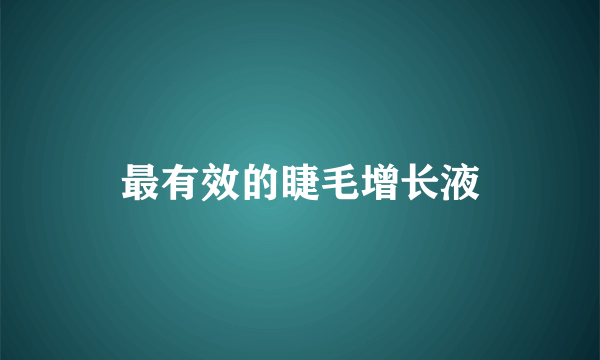 最有效的睫毛增长液